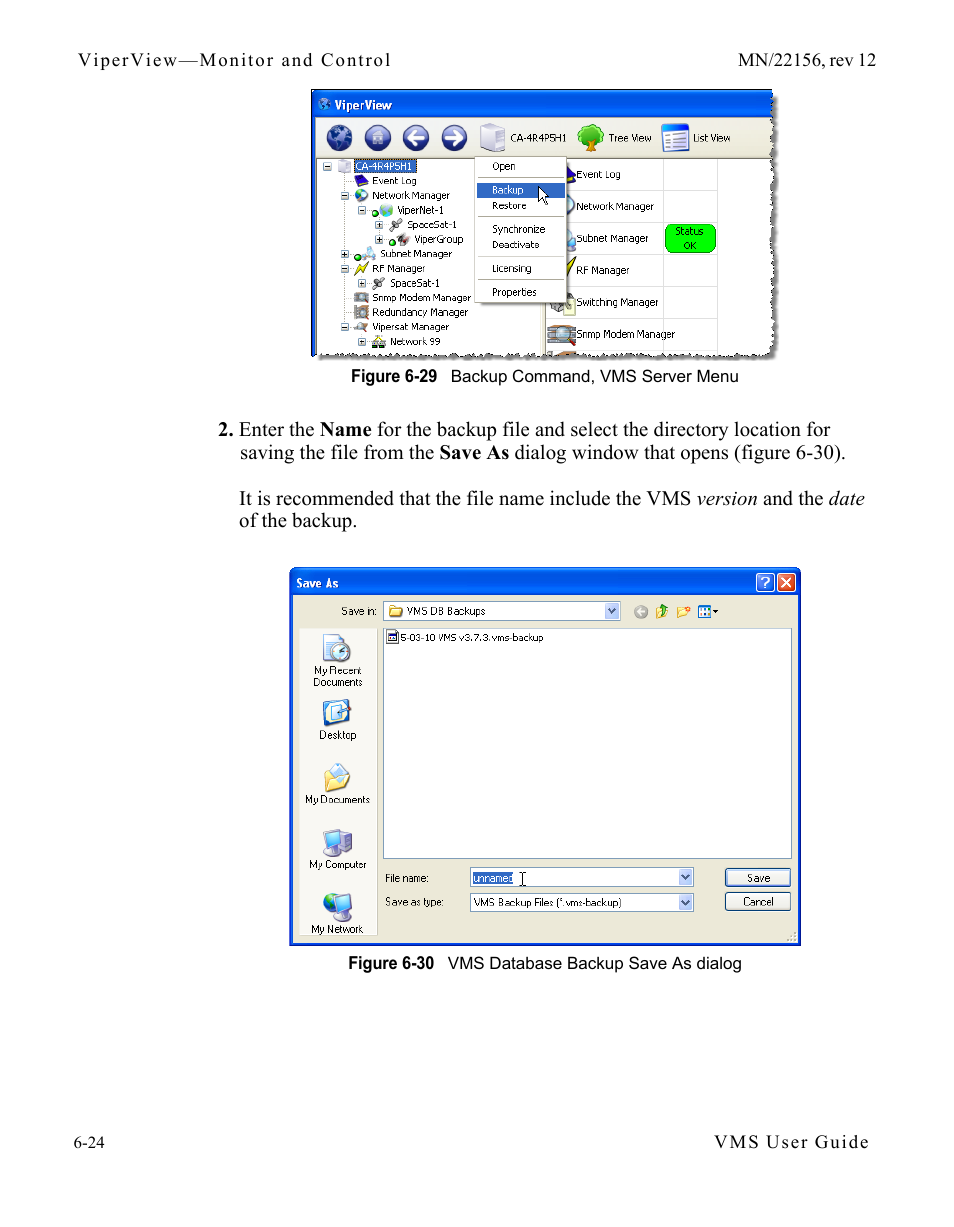 ViperView—Monitor and Control

MN/22156, rev 12

ViperView

CA-4R4P5H1 Tree View List View

CA-4R4P5H1
Event Log
Network Manager
ViperNet-1
SpaceSat-1
ViperGroup
Subnet Manager
RF Manager
SpaceSat-1
Snmp Modem Manager
Redundancy Manager
Vipersat Manager
Network 99

Open
Backup
Restore
Synchronize
Deactivate
Licensing
Properties

Event Log
Network Manager
Subnet Manager
Status OK
RF Manager
Switching Manager
Snmp Modem Manager

Figure 6-29 Backup Command, VMS Server Menu

2. Enter the Name for the backup file and select the directory location for saving the file from the Save As dialog window that opens (figure 6-30).

It is recommended that the file name include the VMS version and the date of the backup.

Save As

Save in: VMS DB Backups

5-03-10 VMS v3.7.3.vms-backup

My Recent Documents
Desktop
My Documents
My Computer
My Network

File name: unnamed
Save as type: VMS Backup Files (*.vms-backup)
Save
Cancel

Figure 6-30 VMS Database Backup Save As dialog

6-24

VMS User Guide